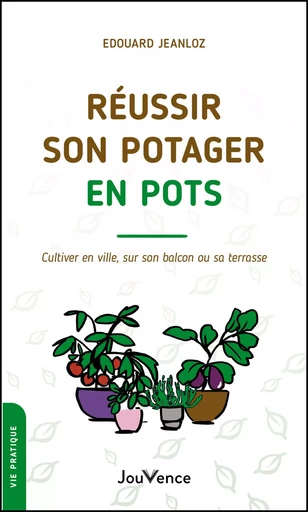 EDOUARD JEANLOZ

RÉUSSIR SON POTAGER EN POTS

Cultiver en ville, sur son balcon ou sa terrasse

VIE PRATIQUE

JouVence